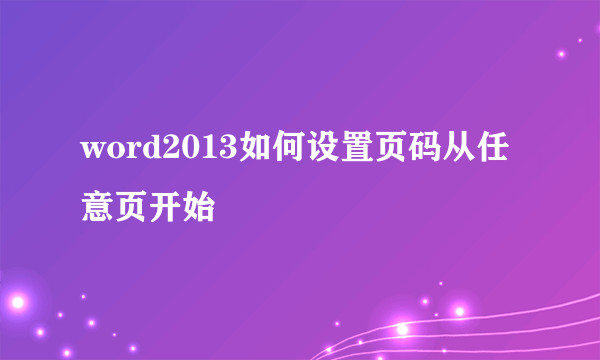 word2013如何设置页码从任意页开始